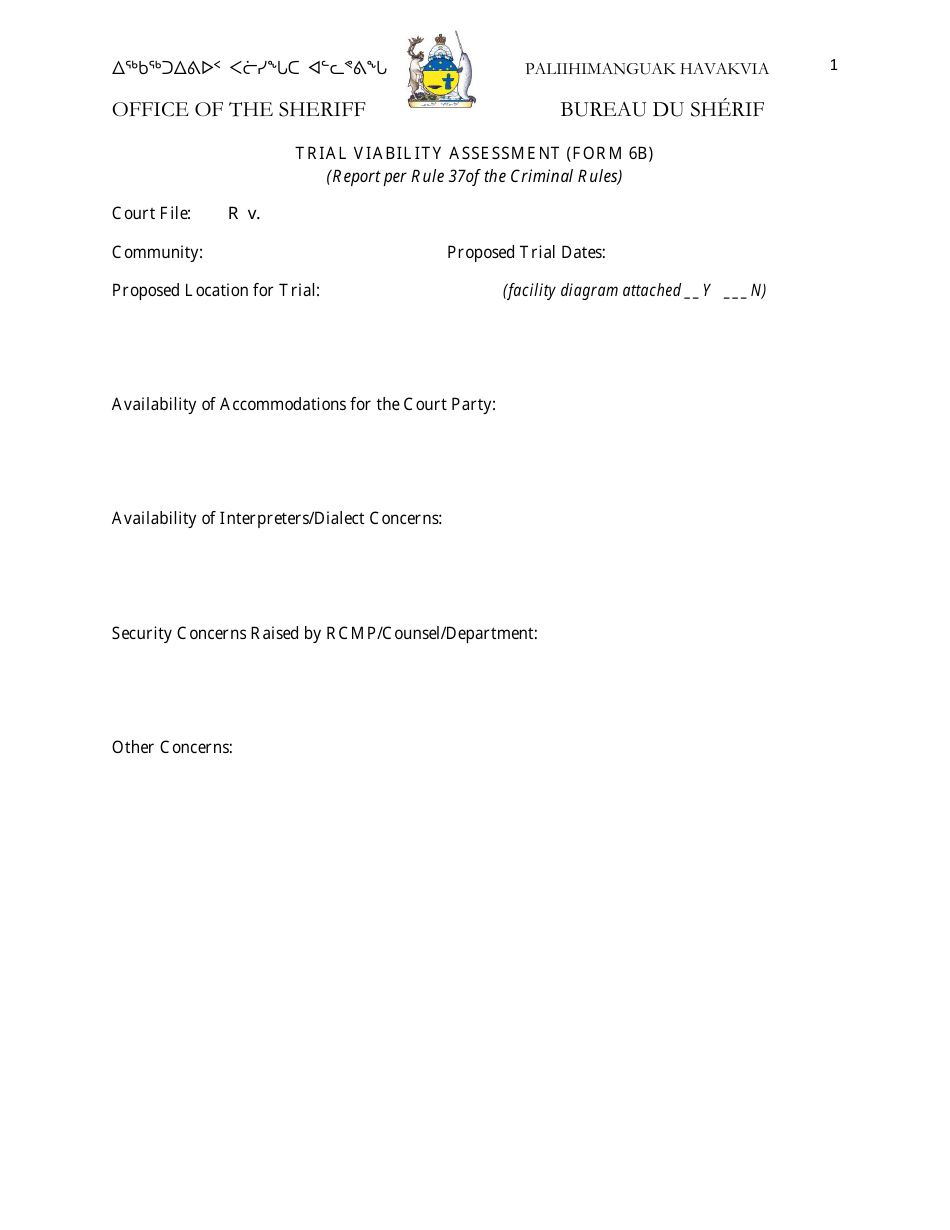 ᐃᖅᑲᖅᑐᐃᕕᐅᑉ ᐸᓖᓯᖓᑕ ᐊᓪᓚᕝᕕᖓ PALIIHIMANGUAK HAVAKVIA 1

OFFICE OF THE SHERIFF BUREAU DU SHÉRIF

TRIAL VIABILITY ASSESSMENT (FORM 6B)
(Report per Rule 37of the Criminal Rules)

Court File: R v.

Community: Proposed Trial Dates:

Proposed Location for Trial: (facility diagram attached ____ Y ____ N)

Availability of Accommodations for the Court Party:

Availability of Interpreters/Dialect Concerns:

Security Concerns Raised by RCMP/Counsel/Department:

Other Concerns: